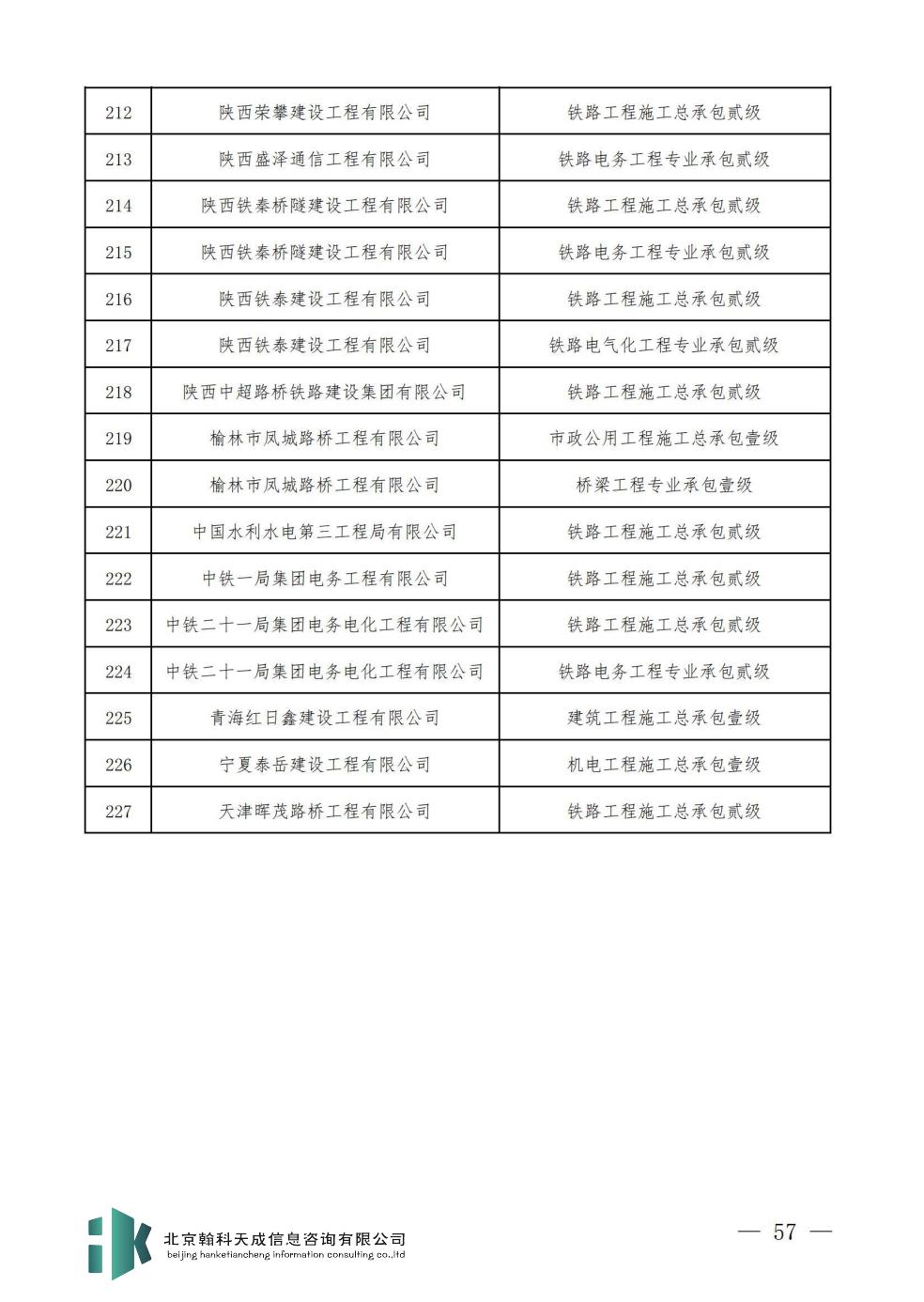 | 212 | 陕西荣攀建设工程有限公司 | 铁路工程施工总承包贰级 |
|---|---|---|
| 213 | 陕西盛泽通信工程有限公司 | 铁路电务工程专业承包贰级 |
| 214 | 陕西铁秦桥隧建设工程有限公司 | 铁路工程施工总承包贰级 |
| 215 | 陕西铁秦桥隧建设工程有限公司 | 铁路电务工程专业承包贰级 |
| 216 | 陕西铁泰建设工程有限公司 | 铁路工程施工总承包贰级 |
| 217 | 陕西铁泰建设工程有限公司 | 铁路电气化工程专业承包贰级 |
| 218 | 陕西中超路桥铁路建设集团有限公司 | 铁路工程施工总承包贰级 |
| 219 | 榆林市凤城路桥工程有限公司 | 市政公用工程施工总承包壹级 |
| 220 | 榆林市凤城路桥工程有限公司 | 桥梁工程专业承包壹级 |
| 221 | 中国水利水电第三工程局有限公司 | 铁路工程施工总承包贰级 |
| 222 | 中铁一局集团电务工程有限公司 | 铁路工程施工总承包贰级 |
| 223 | 中铁二十一局集团电务电化工程有限公司 | 铁路工程施工总承包贰级 |
| 224 | 中铁二十一局集团电务电化工程有限公司 | 铁路电务工程专业承包贰级 |
| 225 | 青海红日鑫建设工程有限公司 | 建筑工程施工总承包壹级 |
| 226 | 宁夏泰岳建设工程有限公司 | 机电工程施工总承包壹级 |
| 227 | 天津晖茂路桥工程有限公司 | 铁路工程施工总承包贰级 |

北京翰科天成信息咨询有限公司
beijing hanketiancheng information consulting co.,ltd

— 57 —